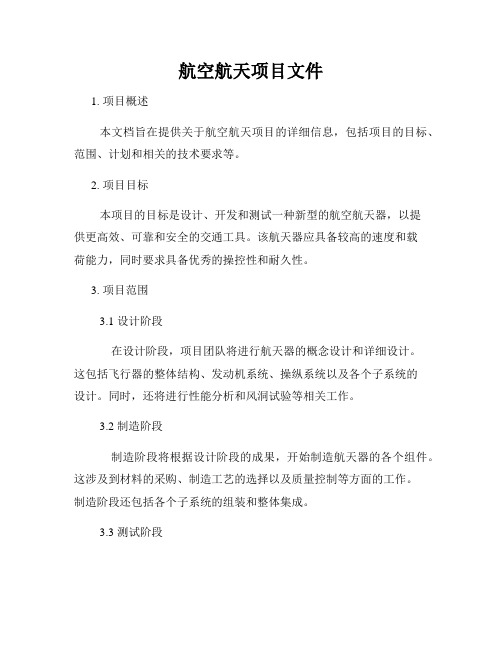 航空航天项目文件

1. 项目概述

本文档旨在提供关于航空航天项目的详细信息，包括项目的目标、范围、计划和相关的技术要求等。

2. 项目目标

本项目的目标是设计、开发和测试一种新型的航空航天器，以提供更高效、可靠和安全的交通工具。该航天器应具备较高的速度和载荷能力，同时要求具备优秀的操控性和耐久性。

3. 项目范围

3.1 设计阶段

在设计阶段，项目团队将进行航天器的概念设计和详细设计。这包括飞行器的整体结构、发动机系统、操纵系统以及各个子系统的设计。同时，还将进行性能分析和风洞试验等相关工作。

3.2 制造阶段

制造阶段将根据设计阶段的成果，开始制造航天器的各个组件。这涉及到材料的采购、制造工艺的选择以及质量控制等方面的工作。制造阶段还包括各个子系统的组装和整体集成。

3.3 测试阶段